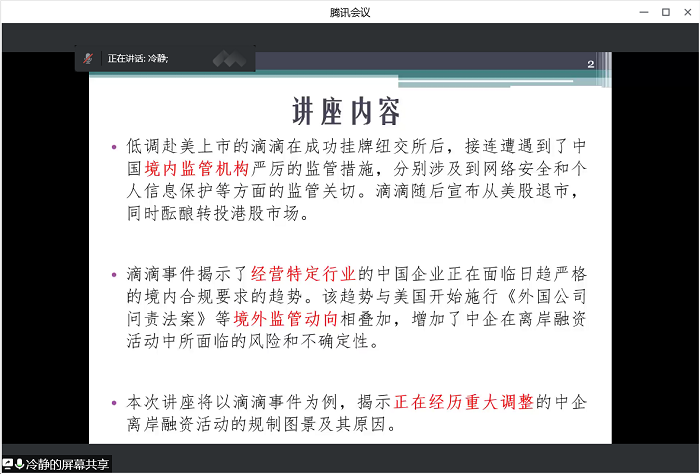 腾讯会议

正在讲话: 冷静;

2

讲座内容

• 低调赴美上市的滴滴在成功挂牌纽交所后，接连遭遇到了中国境内监管机构严厉的监管措施，分别涉及到网络安全和个人信息保护等方面的监管关切。滴滴随后宣布从美股退市，同时酝酿转投港股市场。

• 滴滴事件揭示了经营特定行业的中国企业正在面临日趋严格的境内合规要求的趋势。该趋势与美国开始施行《外国公司问责法案》等境外监管动向相叠加，增加了中企在离岸融资活动中所面临的风险和不确定性。

• 本次讲座将以滴滴事件为例，揭示正在经历重大调整的中企离岸融资活动的规制图景及其原因。

冷静的屏幕共享